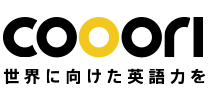 cooori
世界に向けた英語力を